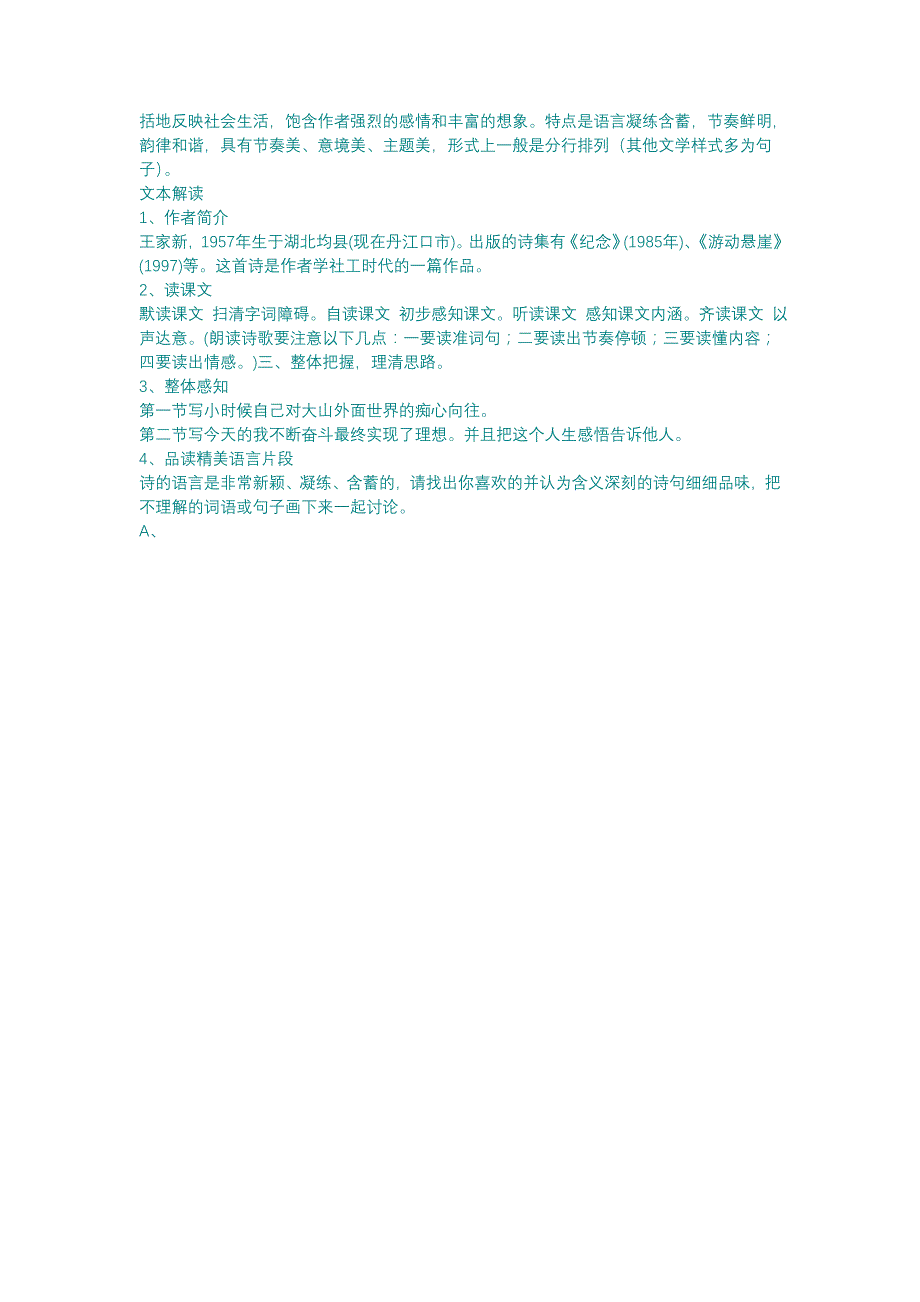 括地反映社会生活，饱含作者强烈的感情和丰富的想象。特点是语言凝练含蓄，节奏鲜明，韵律和谐，具有节奏美、意境美、主题美，形式上一般是分行排列（其他文学样式多为句子）。
文本解读
1、作者简介
王家新，1957年生于湖北均县(现在丹江口市)。出版的诗集有《纪念》(1985年)、《游动悬崖》(1997)等。这首诗是作者学社工时代的一篇作品。
2、读课文
默读课文 扫清字词障碍。自读课文 初步感知课文。听读课文 感知课文内涵。齐读课文 以声达意。(朗读诗歌要注意以下几点：一要读准词句；二要读出节奏停顿；三要读懂内容；四要读出情感。)三、整体把握，理清思路。
3、整体感知
第一节写小时候自己对大山外面世界的痴心向往。
第二节写今天的我不断奋斗最终实现了理想。并且把这个人生感悟告诉他人。
4、品读精美语言片段
诗的语言是非常新颖、凝练、含蓄的，请找出你喜欢的并认为含义深刻的诗句细细品味，把不理解的词语或句子画下来一起讨论。
A、